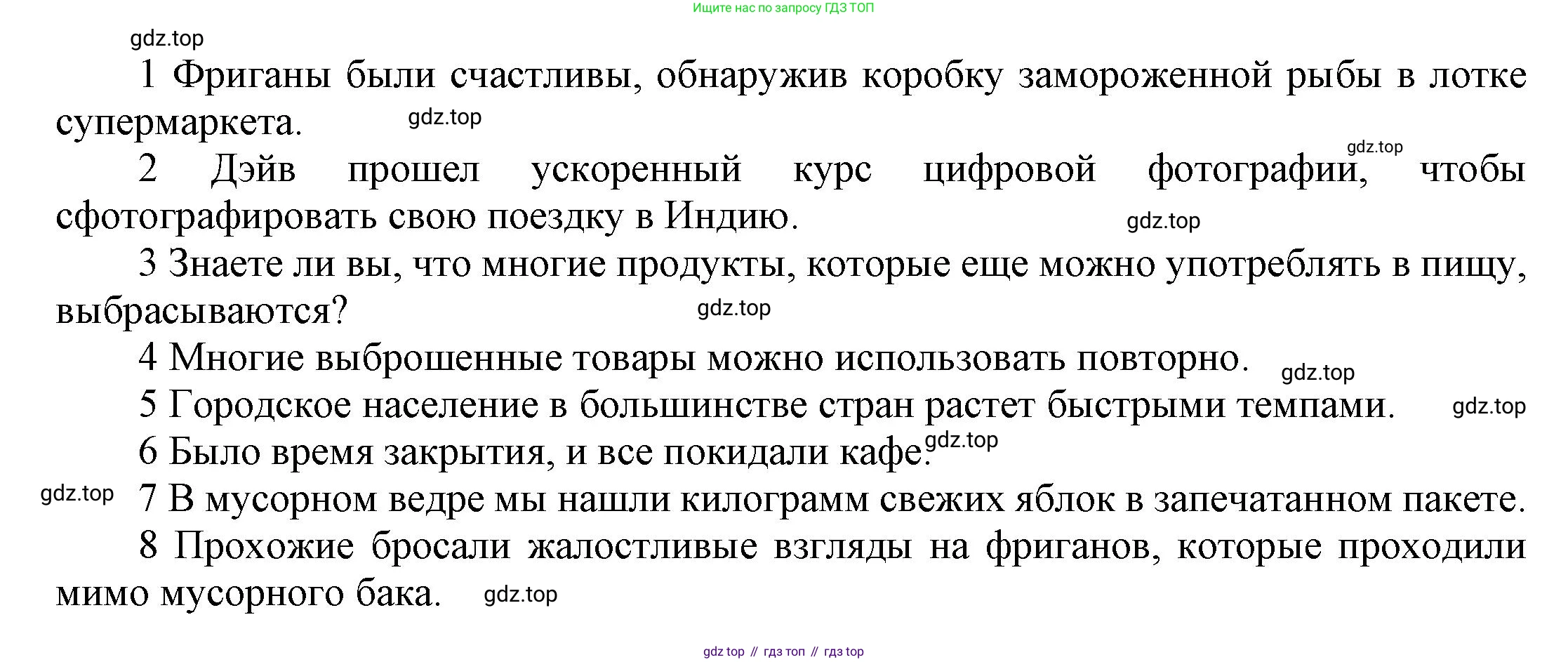 Ищите нас по запросу ГДЗ ТОП

gdz.top

1 Фриганы были счастливы, обнаружив коробку замороженной рыбы в лотке супермаркета. gdz.top

gdz.top

2 Дэйв прошел ускоренный курс цифровой фотографии, чтобы сфотографировать свою поездку в Индию. gdz.top

3 Знаете ли вы, что многие продукты, которые еще можно употреблять в пищу, выбрасываются? gdz.top

4 Многие выброшенные товары можно использовать повторно. gdz.top

5 Городское население в большинстве стран растет быстрыми темпами. gdz.top

6 Было время закрытия, и все покидали кафе. gdz.top

gdz.top 7 В мусорном ведре мы нашли килограмм свежих яблок в запечатанном пакете.

8 Прохожие бросали жалостливые взгляды на фриганов, которые проходили мимо мусорного бака. gdz.top

gdz top // гдз топ // гдз top